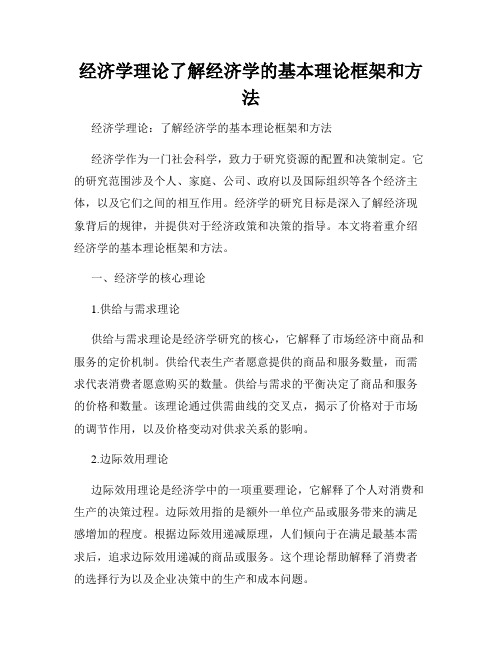 经济学理论了解经济学的基本理论框架和方法

经济学理论：了解经济学的基本理论框架和方法

经济学作为一门社会科学，致力于研究资源的配置和决策制定。它的研究范围涉及个人、家庭、公司、政府以及国际组织等各个经济主体，以及它们之间的相互作用。经济学的研究目标是深入了解经济现象背后的规律，并提供对于经济政策和决策的指导。本文将着重介绍经济学的基本理论框架和方法。

一、经济学的核心理论

1.供给与需求理论

供给与需求理论是经济学研究的核心，它解释了市场经济中商品和服务的定价机制。供给代表生产者愿意提供的商品和服务数量，而需求代表消费者愿意购买的数量。供给与需求的平衡决定了商品和服务的价格和数量。该理论通过供需曲线的交叉点，揭示了价格对于市场的调节作用，以及价格变动对供求关系的影响。

2.边际效用理论

边际效用理论是经济学中的一项重要理论，它解释了个人对消费和生产的决策过程。边际效用指的是额外一单位产品或服务带来的满足感增加的程度。根据边际效用递减原理，人们倾向于在满足最基本需求后，追求边际效用递减的商品或服务。这个理论帮助解释了消费者的选择行为以及企业决策中的生产和成本问题。